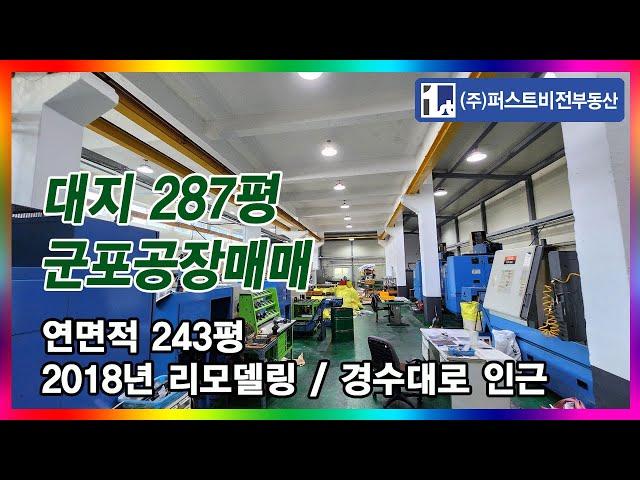 (주)퍼스트비전부동산

대지 287평
군포공장매매

연면적 243평
2018년 리모델링 / 경수대로 인근